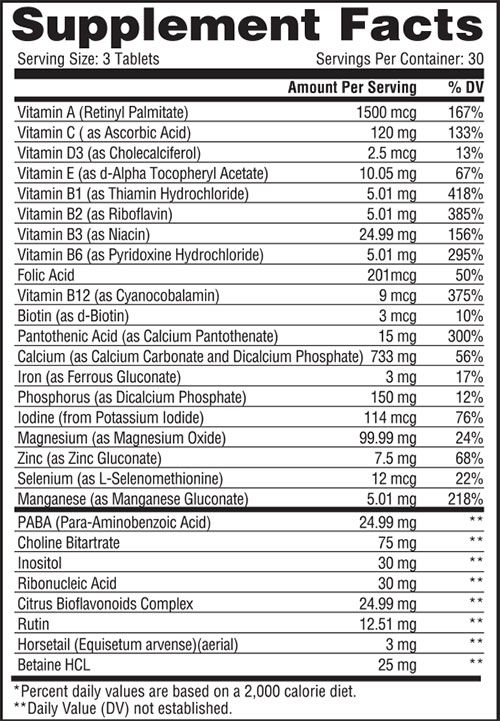 Supplement Facts

Serving Size: 3 Tablets

Servings Per Container: 30

| | Amount Per Serving | % DV |
|---|---|---|
| Vitamin A (Retinyl Palmitate) | 1500 mcg | 167% |
| Vitamin C ( as Ascorbic Acid) | 120 mg | 133% |
| Vitamin D3 (as Cholecalciferol) | 2.5 mcg | 13% |
| Vitamin E (as d-Alpha Tocopheryl Acetate) | 10.05 mg | 67% |
| Vitamin B1 (as Thiamin Hydrochloride) | 5.01 mg | 418% |
| Vitamin B2 (as Riboflavin) | 5.01 mg | 385% |
| Vitamin B3 (as Niacin) | 24.99 mg | 156% |
| Vitamin B6 (as Pyridoxine Hydrochloride) | 5.01 mg | 295% |
| Folic Acid | 201mcg | 50% |
| Vitamin B12 (as Cyanocobalamin) | 9 mcg | 375% |
| Biotin (as d-Biotin) | 3 mcg | 10% |
| Pantothenic Acid (as Calcium Pantothenate) | 15 mg | 300% |
| Calcium (as Calcium Carbonate and Dicalcium Phosphate) | 733 mg | 56% |
| Iron (as Ferrous Gluconate) | 3 mg | 17% |
| Phosphorus (as Dicalcium Phosphate) | 150 mg | 12% |
| Iodine (from Potassium Iodide) | 114 mcg | 76% |
| Magnesium (as Magnesium Oxide) | 99.99 mg | 24% |
| Zinc (as Zinc Gluconate) | 7.5 mg | 68% |
| Selenium (as L-Selenomethionine) | 12 mcg | 22% |
| Manganese (as Manganese Gluconate) | 5.01 mg | 218% |
| PABA (Para-Aminobenzoic Acid) | 24.99 mg | ** |
| Choline Bitartrate | 75 mg | ** |
| Inositol | 30 mg | ** |
| Ribonucleic Acid | 30 mg | ** |
| Citrus Bioflavonoids Complex | 24.99 mg | ** |
| Rutin | 12.51 mg | ** |
| Horsetail (Equisetum arvense)(aerial) | 3 mg | ** |
| Betaine HCL | 25 mg | ** |

*Percent daily values are based on a 2,000 calorie diet.
**Daily Value (DV) not established.